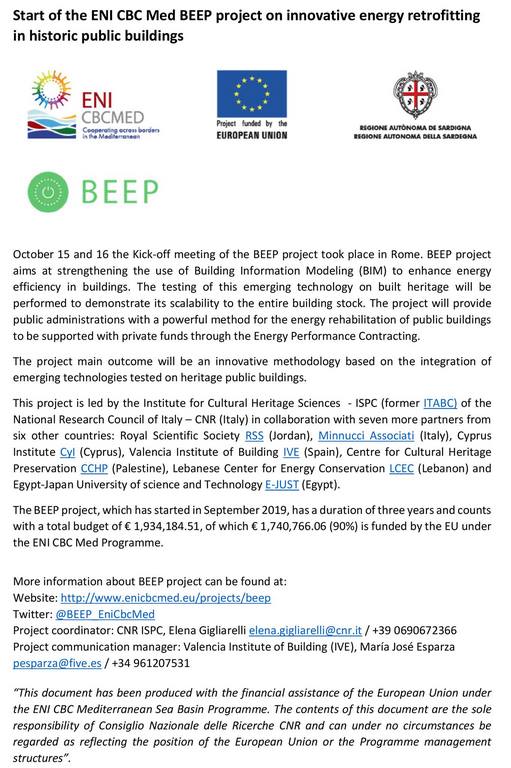 Start of the ENI CBC Med BEEP project on innovative energy retrofitting in historic public buildings

ENI CBCMED Cooperating across borders in the Mediterranean

Project funded by the EUROPEAN UNION

REGIONE AUTÒNOMA DE SARDIGNA
REGIONE AUTONOMA DELLA SARDEGNA

BEEP

October 15 and 16 the Kick-off meeting of the BEEP project took place in Rome. BEEP project aims at strengthening the use of Building Information Modeling (BIM) to enhance energy efficiency in buildings. The testing of this emerging technology on built heritage will be performed to demonstrate its scalability to the entire building stock. The project will provide public administrations with a powerful method for the energy rehabilitation of public buildings to be supported with private funds through the Energy Performance Contracting.

The project main outcome will be an innovative methodology based on the integration of emerging technologies tested on heritage public buildings.

This project is led by the Institute for Cultural Heritage Sciences - ISPC (former ITABC) of the National Research Council of Italy – CNR (Italy) in collaboration with seven more partners from six other countries: Royal Scientific Society RSS (Jordan), Minnucci Associati (Italy), Cyprus Institute CyI (Cyprus), Valencia Institute of Building IVE (Spain), Centre for Cultural Heritage Preservation CCHP (Palestine), Lebanese Center for Energy Conservation LCEC (Lebanon) and Egypt-Japan University of science and Technology E-JUST (Egypt).

The BEEP project, which has started in September 2019, has a duration of three years and counts with a total budget of € 1,934,184.51, of which € 1,740,766.06 (90%) is funded by the EU under the ENI CBC Med Programme.

More information about BEEP project can be found at:
Website: http://www.enicbcmed.eu/projects/beep
Twitter: @BEEP_EniCbcMed
Project coordinator: CNR ISPC, Elena Gigliarelli elena.gigliarelli@cnr.it / +39 0690672366
Project communication manager: Valencia Institute of Building (IVE), María José Esparza pesparza@five.es / +34 961207531

"This document has been produced with the financial assistance of the European Union under the ENI CBC Mediterranean Sea Basin Programme. The contents of this document are the sole responsibility of Consiglio Nazionale delle Ricerche CNR and can under no circumstances be regarded as reflecting the position of the European Union or the Programme management structures".